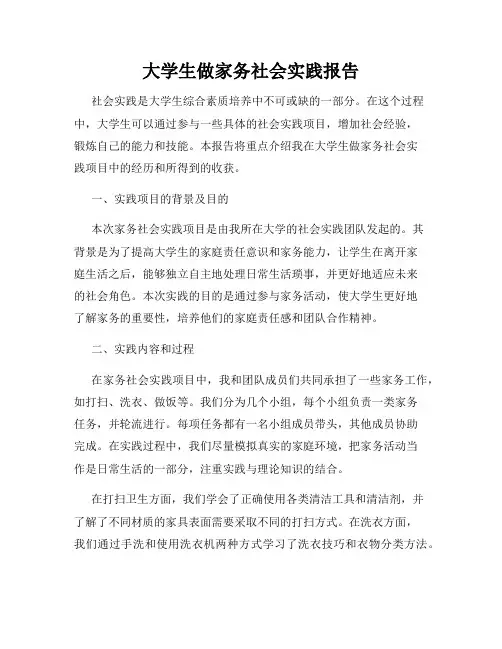 大学生做家务社会实践报告

社会实践是大学生综合素质培养中不可或缺的一部分。在这个过程中，大学生可以通过参与一些具体的社会实践项目，增加社会经验，锻炼自己的能力和技能。本报告将重点介绍我在大学生做家务社会实践项目中的经历和所得到的收获。

一、实践项目的背景及目的

本次家务社会实践项目是由我所在大学的社会实践团队发起的。其背景是为了提高大学生的家庭责任意识和家务能力，让学生在离开家庭生活之后，能够独立自主地处理日常生活琐事，并更好地适应未来的社会角色。本次实践的目的是通过参与家务活动，使大学生更好地了解家务的重要性，培养他们的家庭责任感和团队合作精神。

二、实践内容和过程

在家务社会实践项目中，我和团队成员们共同承担了一些家务工作，如打扫、洗衣、做饭等。我们分为几个小组，每个小组负责一类家务任务，并轮流进行。每项任务都有一名小组成员带头，其他成员协助完成。在实践过程中，我们尽量模拟真实的家庭环境，把家务活动当作是日常生活的一部分，注重实践与理论知识的结合。

在打扫卫生方面，我们学会了正确使用各类清洁工具和清洁剂，并了解了不同材质的家具表面需要采取不同的打扫方式。在洗衣方面，我们通过手洗和使用洗衣机两种方式学习了洗衣技巧和衣物分类方法。